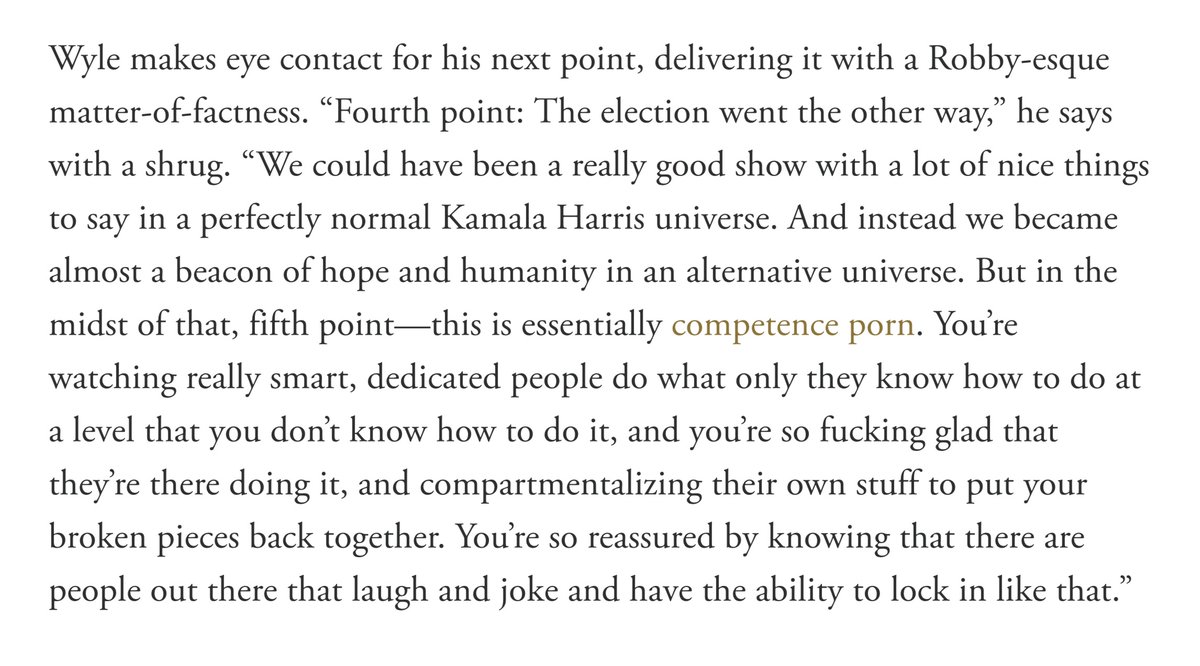 Wyle makes eye contact for his next point, delivering it with a Robby-esque matter-of-factness. “Fourth point: The election went the other way,” he says with a shrug. “We could have been a really good show with a lot of nice things to say in a perfectly normal Kamala Harris universe. And instead we became almost a beacon of hope and humanity in an alternative universe. But in the midst of that, fifth point—this is essentially competence porn. You’re watching really smart, dedicated people do what only they know how to do at a level that you don’t know how to do it, and you’re so fucking glad that they’re there doing it, and compartmentalizing their own stuff to put your broken pieces back together. You’re so reassured by knowing that there are people out there that laugh and joke and have the ability to lock in like that.”